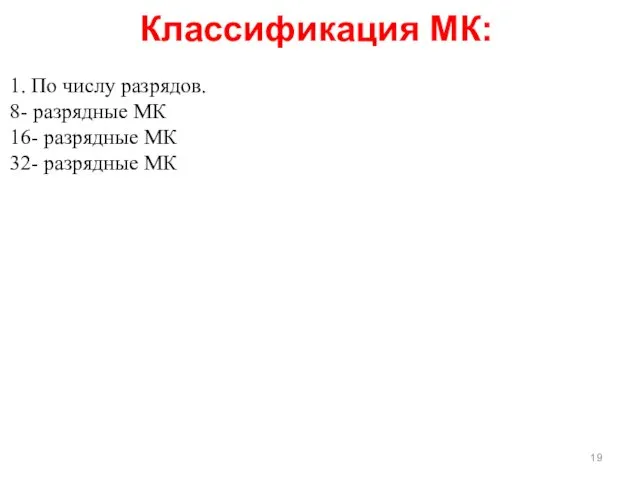 Классификация МК:

1. По числу разрядов.
8- разрядные МК
16- разрядные МК
32- разрядные МК

19